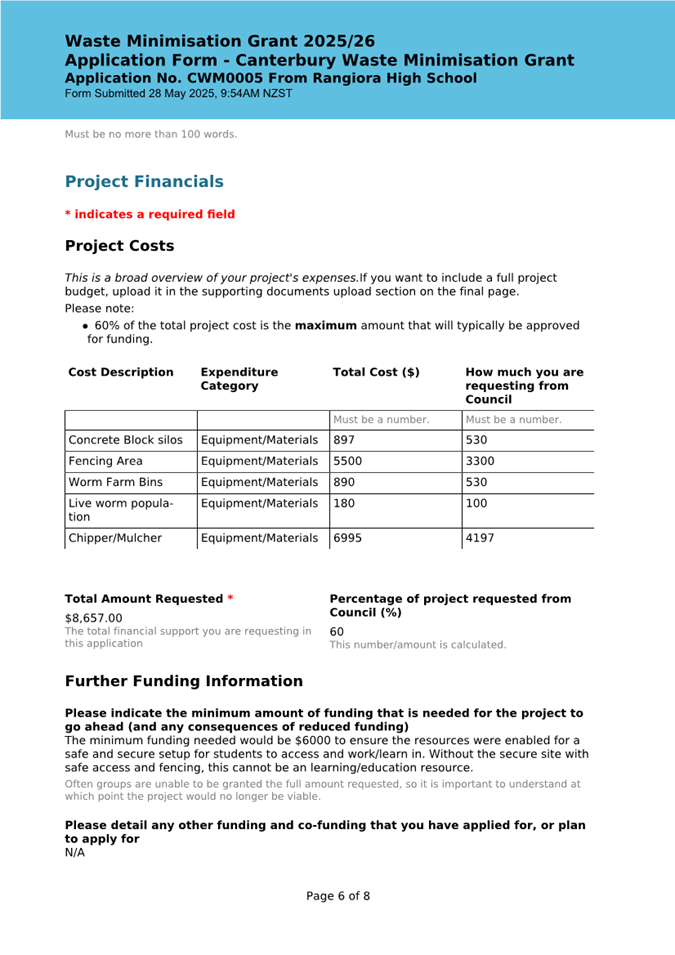 Waste Minimisation Grant 2025/26
Application Form - Canterbury Waste Minimisation Grant
Application No. CWM0005 From Rangiora High School
Form Submitted 28 May 2025, 9:54AM NZST

Must be no more than 100 words.

Project Financials

* indicates a required field

Project Costs

This is a broad overview of your project's expenses.If you want to include a full project budget, upload it in the supporting documents upload section on the final page.
Please note:
• 60% of the total project cost is the maximum amount that will typically be approved for funding.

| Cost Description | Expenditure Category | Total Cost ($) | How much you are requesting from Council |
|---|---|---|---|
| | | Must be a number. | Must be a number. |
| Concrete Block silos | Equipment/Materials | 897 | 530 |
| Fencing Area | Equipment/Materials | 5500 | 3300 |
| Worm Farm Bins | Equipment/Materials | 890 | 530 |
| Live worm population | Equipment/Materials | 180 | 100 |
| Chipper/Mulcher | Equipment/Materials | 6995 | 4197 |

Total Amount Requested *
$8,657.00
The total financial support you are requesting in this application

Percentage of project requested from Council (%)
60
This number/amount is calculated.

Further Funding Information

Please indicate the minimum amount of funding that is needed for the project to go ahead (and any consequences of reduced funding)
The minimum funding needed would be $6000 to ensure the resources were enabled for a safe and secure setup for students to access and work/learn in. Without the secure site with safe access and fencing, this cannot be an learning/education resource.
Often groups are unable to be granted the full amount requested, so it is important to understand at which point the project would no longer be viable.

Please detail any other funding and co-funding that you have applied for, or plan to apply for
N/A

Page 6 of 8